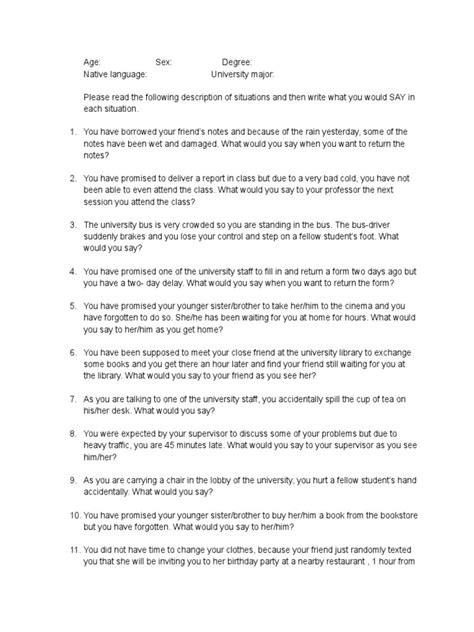 Age: Sex: Degree:
Native language: University major:

Please read the following description of situations and then write what you would SAY in each situation.

1. You have borrowed your friend's notes and because of the rain yesterday, some of the notes have been wet and damaged. What would you say when you want to return the notes?

2. You have promised to deliver a report in class but due to a very bad cold, you have not been able to even attend the class. What would you say to your professor the next session you attend the class?

3. The university bus is very crowded so you are standing in the bus. The bus-driver suddenly brakes and you lose your control and step on a fellow student's foot. What would you say?

4. You have promised one of the university staff to fill in and return a form two days ago but you have a two- day delay. What would you say when you want to return the form?

5. You have promised your younger sister/brother to take her/him to the cinema and you have forgotten to do so. She/he has been waiting for you at home for hours. What would you say to her/him as you get home?

6. You have been supposed to meet your close friend at the university library to exchange some books and you get there an hour later and find your friend still waiting for you at the library. What would you say to your friend as you see her?

7. As you are talking to one of the university staff, you accidentally spill the cup of tea on his/her desk. What would you say?

8. You were expected by your supervisor to discuss some of your problems but due to heavy traffic, you are 45 minutes late. What would you say to your supervisor as you see him/her?

9. As you are carrying a chair in the lobby of the university, you hurt a fellow student's hand accidentally. What would you say?

10. You have promised your younger sister/brother to buy her/him a book from the bookstore but you have forgotten. What would you say to her/him?

11. You did not have time to change your clothes, because your friend just randomly texted you that she will be inviting you to her birthday party at a nearby restaurant , 1 hour from